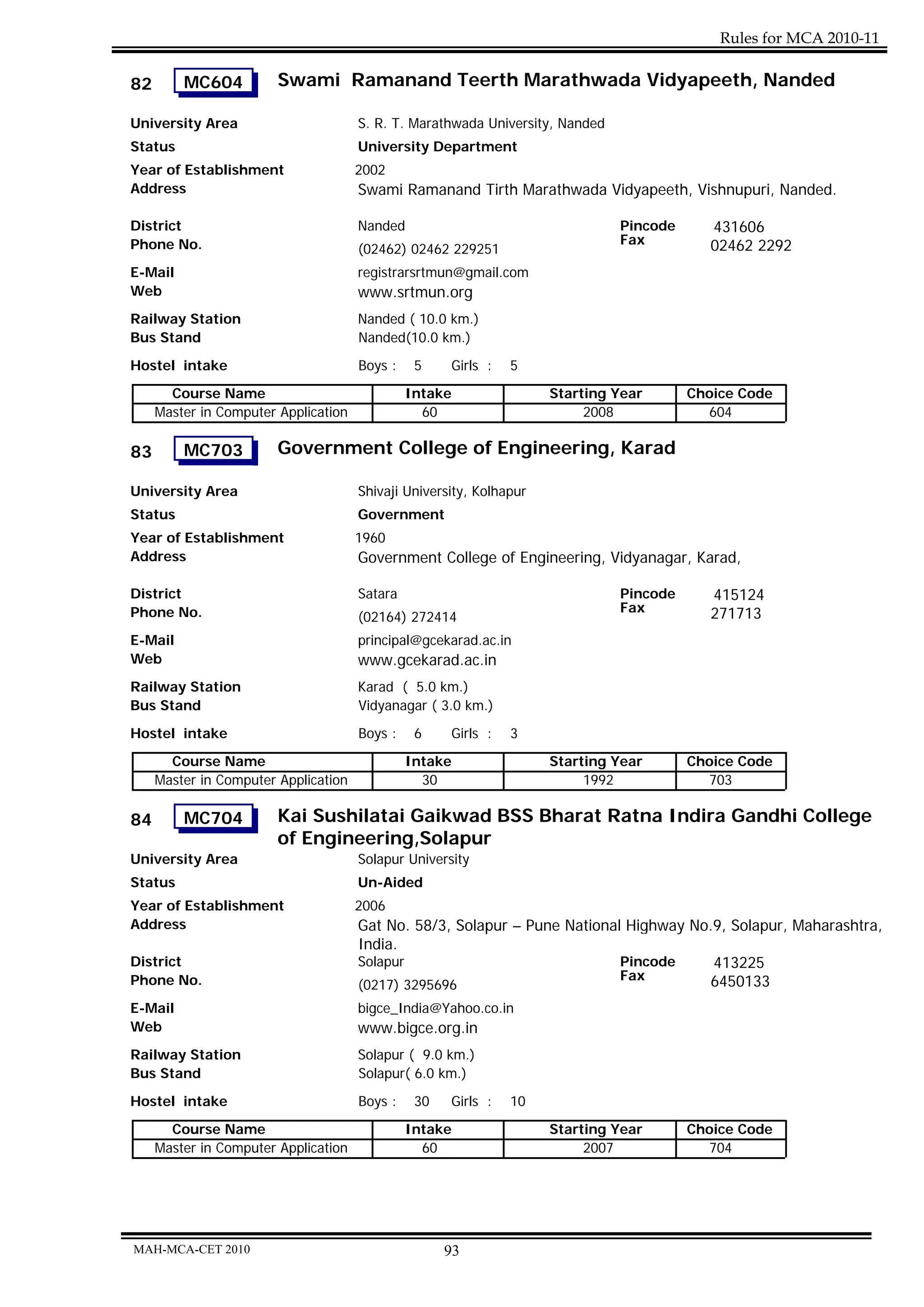 Rules for MCA 2010-11

82 MC604 Swami Ramanand Teerth Marathwada Vidyapeeth, Nanded

University Area S. R. T. Marathwada University, Nanded
Status University Department
Year of Establishment 2002
Address Swami Ramanand Tirth Marathwada Vidyapeeth, Vishnupuri, Nanded.

District Nanded Pincode 431606
Phone No. (02462) 02462 229251 Fax 02462 2292
E-Mail registrarsrtmun@gmail.com
Web www.srtmun.org
Railway Station Nanded ( 10.0 km.)
Bus Stand Nanded(10.0 km.)
Hostel intake Boys : 5 Girls : 5

| Course Name | Intake | Starting Year | Choice Code |
|---|---|---|---|
| Master in Computer Application | 60 | 2008 | 604 |

83 MC703 Government College of Engineering, Karad

University Area Shivaji University, Kolhapur
Status Government
Year of Establishment 1960
Address Government College of Engineering, Vidyanagar, Karad,

District Satara Pincode 415124
Phone No. (02164) 272414 Fax 271713
E-Mail principal@gcekarad.ac.in
Web www.gcekarad.ac.in
Railway Station Karad ( 5.0 km.)
Bus Stand Vidyanagar ( 3.0 km.)
Hostel intake Boys : 6 Girls : 3

| Course Name | Intake | Starting Year | Choice Code |
|---|---|---|---|
| Master in Computer Application | 30 | 1992 | 703 |

84 MC704 Kai Sushilatai Gaikwad BSS Bharat Ratna Indira Gandhi College of Engineering,Solapur

University Area Solapur University
Status Un-Aided
Year of Establishment 2006
Address Gat No. 58/3, Solapur – Pune National Highway No.9, Solapur, Maharashtra, India.
District Solapur Pincode 413225
Phone No. (0217) 3295696 Fax 6450133
E-Mail bigce_India@Yahoo.co.in
Web www.bigce.org.in
Railway Station Solapur ( 9.0 km.)
Bus Stand Solapur( 6.0 km.)
Hostel intake Boys : 30 Girls : 10

| Course Name | Intake | Starting Year | Choice Code |
|---|---|---|---|
| Master in Computer Application | 60 | 2007 | 704 |

MAH-MCA-CET 2010 93